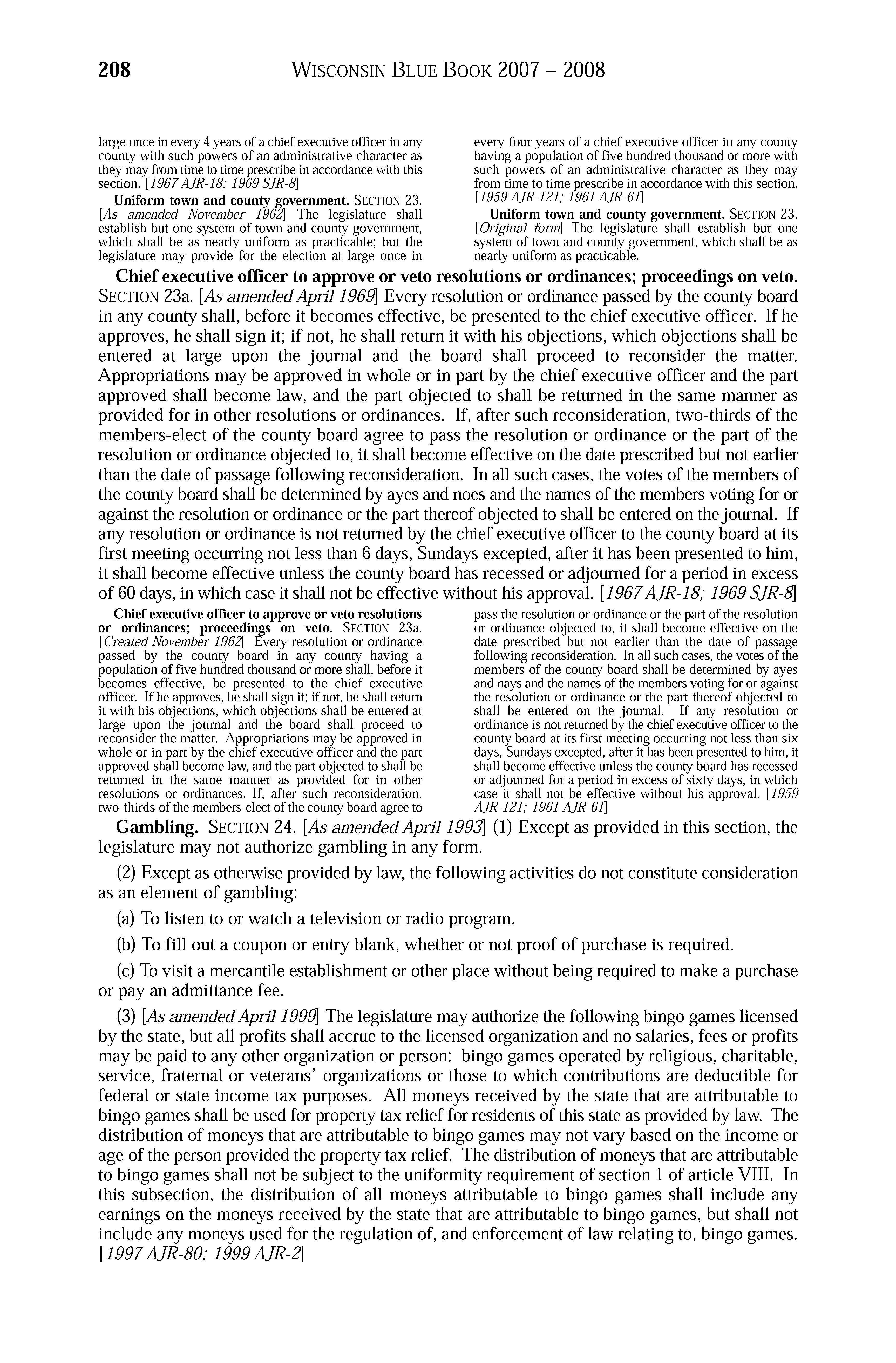 208 WISCONSIN BLUE BOOK 2007 – 2008

large once in every 4 years of a chief executive officer in any county with such powers of an administrative character as they may from time to time prescribe in accordance with this section. [1967 AJR-18; 1969 SJR-8]

Uniform town and county government. SECTION 23. [As amended November 1962] The legislature shall establish but one system of town and county government, which shall be as nearly uniform as practicable; but the legislature may provide for the election at large once in every four years of a chief executive officer in any county having a population of five hundred thousand or more with such powers of an administrative character as they may from time to time prescribe in accordance with this section. [1959 AJR-121; 1961 AJR-61]

Uniform town and county government. SECTION 23. [Original form] The legislature shall establish but one system of town and county government, which shall be as nearly uniform as practicable.

Chief executive officer to approve or veto resolutions or ordinances; proceedings on veto. SECTION 23a. [As amended April 1969] Every resolution or ordinance passed by the county board in any county shall, before it becomes effective, be presented to the chief executive officer. If he approves, he shall sign it; if not, he shall return it with his objections, which objections shall be entered at large upon the journal and the board shall proceed to reconsider the matter. Appropriations may be approved in whole or in part by the chief executive officer and the part approved shall become law, and the part objected to shall be returned in the same manner as provided for in other resolutions or ordinances. If, after such reconsideration, two-thirds of the members-elect of the county board agree to pass the resolution or ordinance or the part of the resolution or ordinance objected to, it shall become effective on the date prescribed but not earlier than the date of passage following reconsideration. In all such cases, the votes of the members of the county board shall be determined by ayes and noes and the names of the members voting for or against the resolution or ordinance or the part thereof objected to shall be entered on the journal. If any resolution or ordinance is not returned by the chief executive officer to the county board at its first meeting occurring not less than 6 days, Sundays excepted, after it has been presented to him, it shall become effective unless the county board has recessed or adjourned for a period in excess of 60 days, in which case it shall not be effective without his approval. [1967 AJR-18; 1969 SJR-8]

Chief executive officer to approve or veto resolutions or ordinances; proceedings on veto. SECTION 23a. [Created November 1962] Every resolution or ordinance passed by the county board in any county having a population of five hundred thousand or more shall, before it becomes effective, be presented to the chief executive officer. If he approves, he shall sign it; if not, he shall return it with his objections, which objections shall be entered at large upon the journal and the board shall proceed to reconsider the matter. Appropriations may be approved in whole or in part by the chief executive officer and the part approved shall become law, and the part objected to shall be returned in the same manner as provided for in other resolutions or ordinances. If, after such reconsideration, two-thirds of the members-elect of the county board agree to pass the resolution or ordinance or the part of the resolution or ordinance objected to, it shall become effective on the date prescribed but not earlier than the date of passage following reconsideration. In all such cases, the votes of the members of the county board shall be determined by ayes and nays and the names of the members voting for or against the resolution or ordinance or the part thereof objected to shall be entered on the journal. If any resolution or ordinance is not returned by the chief executive officer to the county board at its first meeting occurring not less than six days, Sundays excepted, after it has been presented to him, it shall become effective unless the county board has recessed or adjourned for a period in excess of sixty days, in which case it shall not be effective without his approval. [1959 AJR-121; 1961 AJR-61]

Gambling. SECTION 24. [As amended April 1993] (1) Except as provided in this section, the legislature may not authorize gambling in any form.

(2) Except as otherwise provided by law, the following activities do not constitute consideration as an element of gambling:

(a) To listen to or watch a television or radio program.

(b) To fill out a coupon or entry blank, whether or not proof of purchase is required.

(c) To visit a mercantile establishment or other place without being required to make a purchase or pay an admittance fee.

(3) [As amended April 1999] The legislature may authorize the following bingo games licensed by the state, but all profits shall accrue to the licensed organization and no salaries, fees or profits may be paid to any other organization or person: bingo games operated by religious, charitable, service, fraternal or veterans' organizations or those to which contributions are deductible for federal or state income tax purposes. All moneys received by the state that are attributable to bingo games shall be used for property tax relief for residents of this state as provided by law. The distribution of moneys that are attributable to bingo games may not vary based on the income or age of the person provided the property tax relief. The distribution of moneys that are attributable to bingo games shall not be subject to the uniformity requirement of section 1 of article VIII. In this subsection, the distribution of all moneys attributable to bingo games shall include any earnings on the moneys received by the state that are attributable to bingo games, but shall not include any moneys used for the regulation of, and enforcement of law relating to, bingo games. [1997 AJR-80; 1999 AJR-2]